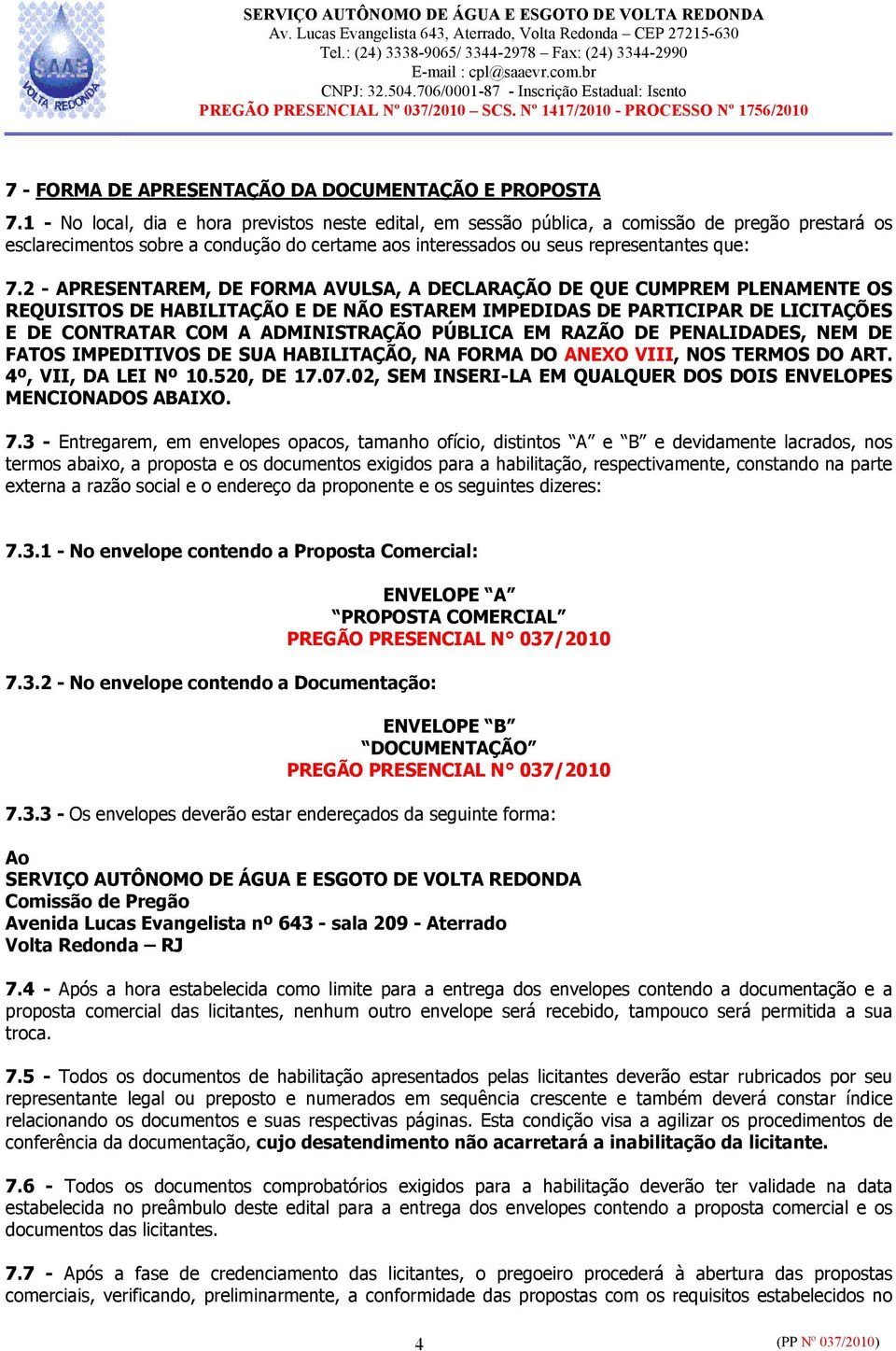 SAAE VOLTA REDONDA

SERVIÇO AUTÔNOMO DE ÁGUA E ESGOTO DE VOLTA REDONDA
Av. Lucas Evangelista 643, Aterrado, Volta Redonda – CEP 27215-630
Tel.: (24) 3338-9065/ 3344-2978 – Fax: (24) 3344-2990
E-mail : cpl@saaevr.com.br
CNPJ: 32.504.706/0001-87 - Inscrição Estadual: Isento
PREGÃO PRESENCIAL Nº 037/2010 – SCS. Nº 1417/2010 - PROCESSO Nº 1756/2010

7 - FORMA DE APRESENTAÇÃO DA DOCUMENTAÇÃO E PROPOSTA

7.1 - No local, dia e hora previstos neste edital, em sessão pública, a comissão de pregão prestará os esclarecimentos sobre a condução do certame aos interessados ou seus representantes que:

7.2 - APRESENTAREM, DE FORMA AVULSA, A DECLARAÇÃO DE QUE CUMPREM PLENAMENTE OS REQUISITOS DE HABILITAÇÃO E DE NÃO ESTAREM IMPEDIDAS DE PARTICIPAR DE LICITAÇÕES E DE CONTRATAR COM A ADMINISTRAÇÃO PÚBLICA EM RAZÃO DE PENALIDADES, NEM DE FATOS IMPEDITIVOS DE SUA HABILITAÇÃO, NA FORMA DO ANEXO VIII, NOS TERMOS DO ART. 4º, VII, DA LEI Nº 10.520, DE 17.07.02, SEM INSERI-LA EM QUALQUER DOS DOIS ENVELOPES MENCIONADOS ABAIXO.

7.3 - Entregarem, em envelopes opacos, tamanho ofício, distintos “A” e “B” e devidamente lacrados, nos termos abaixo, a proposta e os documentos exigidos para a habilitação, respectivamente, constando na parte externa a razão social e o endereço da proponente e os seguintes dizeres:

7.3.1 - No envelope contendo a Proposta Comercial:

ENVELOPE “A”
“PROPOSTA COMERCIAL”
PREGÃO PRESENCIAL N° 037/2010

7.3.2 - No envelope contendo a Documentação:

ENVELOPE “B”
“DOCUMENTAÇÃO”
PREGÃO PRESENCIAL N° 037/2010

7.3.3 - Os envelopes deverão estar endereçados da seguinte forma:

Ao
SERVIÇO AUTÔNOMO DE ÁGUA E ESGOTO DE VOLTA REDONDA
Comissão de Pregão
Avenida Lucas Evangelista nº 643 - sala 209 - Aterrado
Volta Redonda – RJ

7.4 - Após a hora estabelecida como limite para a entrega dos envelopes contendo a documentação e a proposta comercial das licitantes, nenhum outro envelope será recebido, tampouco será permitida a sua troca.

7.5 - Todos os documentos de habilitação apresentados pelas licitantes deverão estar rubricados por seu representante legal ou preposto e numerados em sequência crescente e também deverá constar índice relacionando os documentos e suas respectivas páginas. Esta condição visa a agilizar os procedimentos de conferência da documentação, cujo desatendimento não acarretará a inabilitação da licitante.

7.6 - Todos os documentos comprobatórios exigidos para a habilitação deverão ter validade na data estabelecida no preâmbulo deste edital para a entrega dos envelopes contendo a proposta comercial e os documentos das licitantes.

7.7 - Após a fase de credenciamento das licitantes, o pregoeiro procederá à abertura das propostas comerciais, verificando, preliminarmente, a conformidade das propostas com os requisitos estabelecidos no

4

(PP Nº 037/2010)